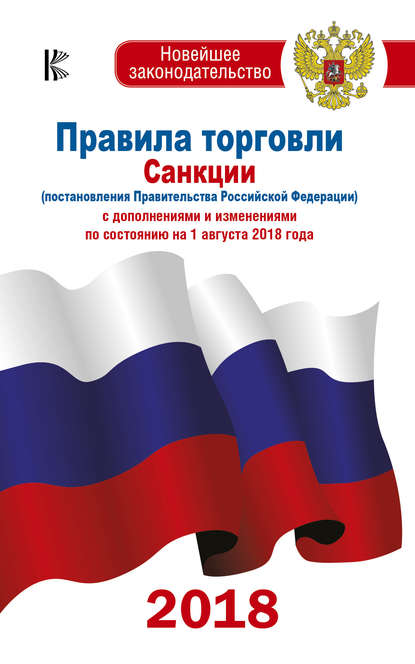 Новейшее законодательство

Правила торговли
Санкции
(постановления Правительства Российской Федерации)
с дополнениями и изменениями по состоянию на 1 августа 2018 года

2018